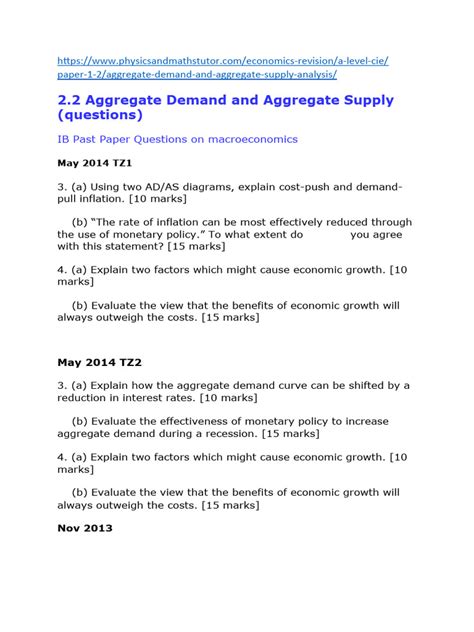 https://www.physicsandmathstutor.com/economics-revision/a-level-cie/paper-1-2/aggregate-demand-and-aggregate-supply-analysis/

2.2 Aggregate Demand and Aggregate Supply (questions)

IB Past Paper Questions on macroeconomics

May 2014 TZ1

3. (a) Using two AD/AS diagrams, explain cost-push and demand-pull inflation. [10 marks]

(b) "The rate of inflation can be most effectively reduced through the use of monetary policy." To what extent do you agree with this statement? [15 marks]

4. (a) Explain two factors which might cause economic growth. [10 marks]

(b) Evaluate the view that the benefits of economic growth will always outweigh the costs. [15 marks]

May 2014 TZ2

3. (a) Explain how the aggregate demand curve can be shifted by a reduction in interest rates. [10 marks]

(b) Evaluate the effectiveness of monetary policy to increase aggregate demand during a recession. [15 marks]

4. (a) Explain two factors which might cause economic growth. [10 marks]

(b) Evaluate the view that the benefits of economic growth will always outweigh the costs. [15 marks]

Nov 2013